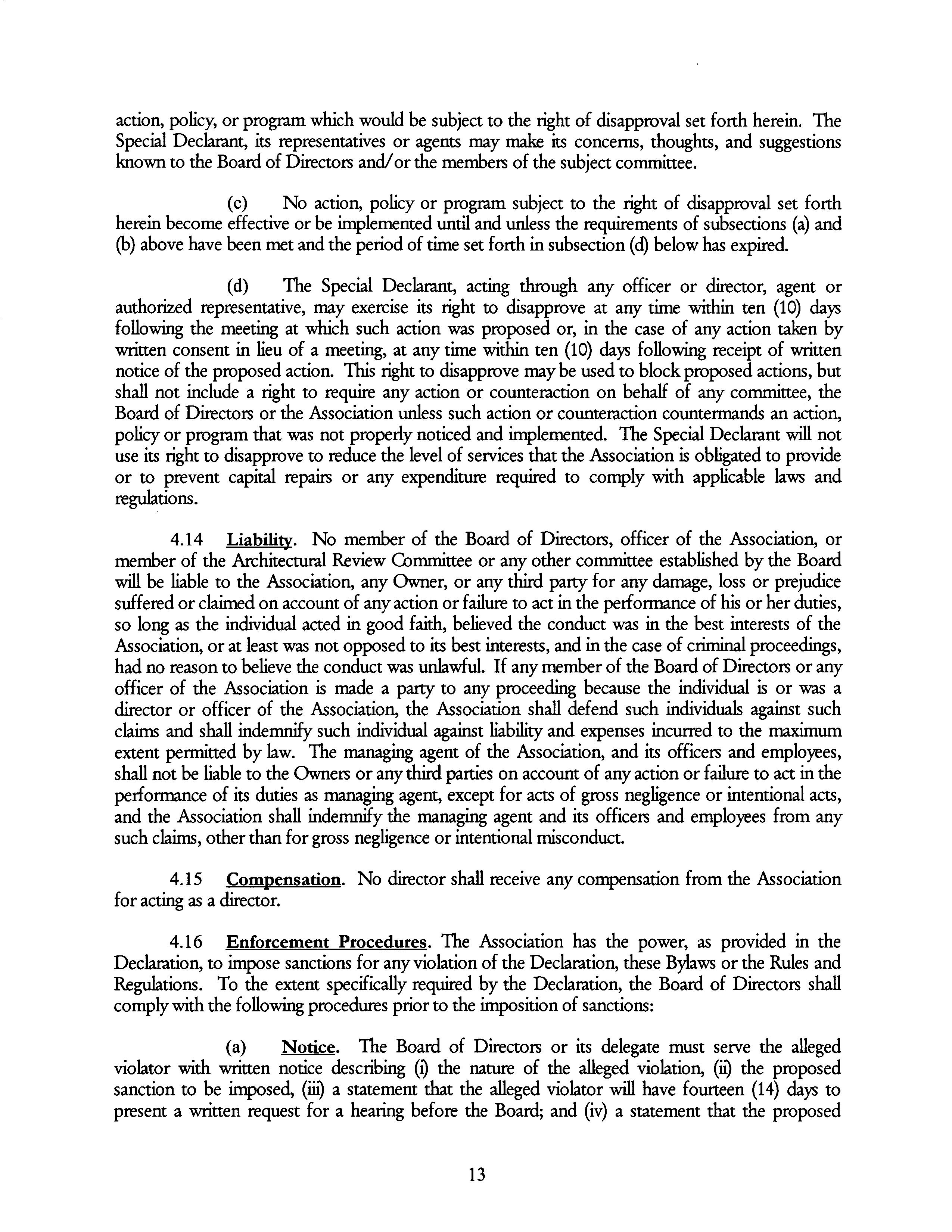 action, policy, or program which would be subject to the right of disapproval set forth herein. The Special Declarant, its representatives or agents may make its concerns, thoughts, and suggestions known to the Board of Directors and/or the members of the subject committee.

(c) No action, policy or program subject to the right of disapproval set forth herein become effective or be implemented until and unless the requirements of subsections (a) and (b) above have been met and the period of time set forth in subsection (d) below has expired.

(d) The Special Declarant, acting through any officer or director, agent or authorized representative, may exercise its right to disapprove at any time within ten (10) days following the meeting at which such action was proposed or, in the case of any action taken by written consent in lieu of a meeting, at any time within ten (10) days following receipt of written notice of the proposed action. This right to disapprove may be used to block proposed actions, but shall not include a right to require any action or counteraction on behalf of any committee, the Board of Directors or the Association unless such action or counteraction countermands an action, policy or program that was not properly noticed and implemented. The Special Declarant will not use its right to disapprove to reduce the level of services that the Association is obligated to provide or to prevent capital repairs or any expenditure required to comply with applicable laws and regulations.

4.14 Liability. No member of the Board of Directors, officer of the Association, or member of the Architectural Review Committee or any other committee established by the Board will be liable to the Association, any Owner, or any third party for any damage, loss or prejudice suffered or claimed on account of any action or failure to act in the performance of his or her duties, so long as the individual acted in good faith, believed the conduct was in the best interests of the Association, or at least was not opposed to its best interests, and in the case of criminal proceedings, had no reason to believe the conduct was unlawful. If any member of the Board of Directors or any officer of the Association is made a party to any proceeding because the individual is or was a director or officer of the Association, the Association shall defend such individuals against such claims and shall indemnify such individual against liability and expenses incurred to the maximum extent permitted by law. The managing agent of the Association, and its officers and employees, shall not be liable to the Owners or any third parties on account of any action or failure to act in the performance of its duties as managing agent, except for acts of gross negligence or intentional acts, and the Association shall indemnify the managing agent and its officers and employees from any such claims, other than for gross negligence or intentional misconduct.

4.15 Compensation. No director shall receive any compensation from the Association for acting as a director.

4.16 Enforcement Procedures. The Association has the power, as provided in the Declaration, to impose sanctions for any violation of the Declaration, these Bylaws or the Rules and Regulations. To the extent specifically required by the Declaration, the Board of Directors shall comply with the following procedures prior to the imposition of sanctions:

(a) Notice. The Board of Directors or its delegate must serve the alleged violator with written notice describing (i) the nature of the alleged violation, (ii) the proposed sanction to be imposed, (iii) a statement that the alleged violator will have fourteen (14) days to present a written request for a hearing before the Board; and (iv) a statement that the proposed

13